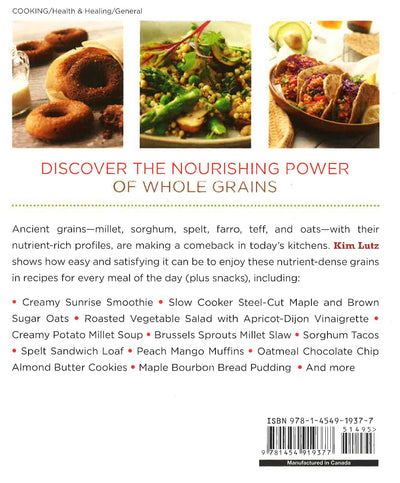 COOKING/Health & Healing/General

DISCOVER THE NOURISHING POWER OF WHOLE GRAINS

Ancient grains—millet, sorghum, spelt, farro, teff, and oats—with their nutrient-rich profiles, are making a comeback in today's kitchens. Kim Lutz shows how easy and satisfying it can be to enjoy these nutrient-dense grains in recipes for every meal of the day (plus snacks), including:

• Creamy Sunrise Smoothie • Slow Cooker Steel-Cut Maple and Brown Sugar Oats • Roasted Vegetable Salad with Apricot-Dijon Vinaigrette • Creamy Potato Millet Soup • Brussels Sprouts Millet Slaw • Sorghum Tacos • Spelt Sandwich Loaf • Peach Mango Muffins • Oatmeal Chocolate Chip Almond Butter Cookies • Maple Bourbon Bread Pudding • And more

ISBN 978-1-4549-1937-7

51495>

9 781454 919377

Manufactured in Canada